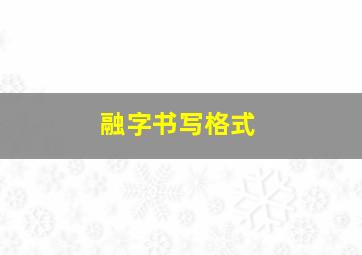 融字书写格式